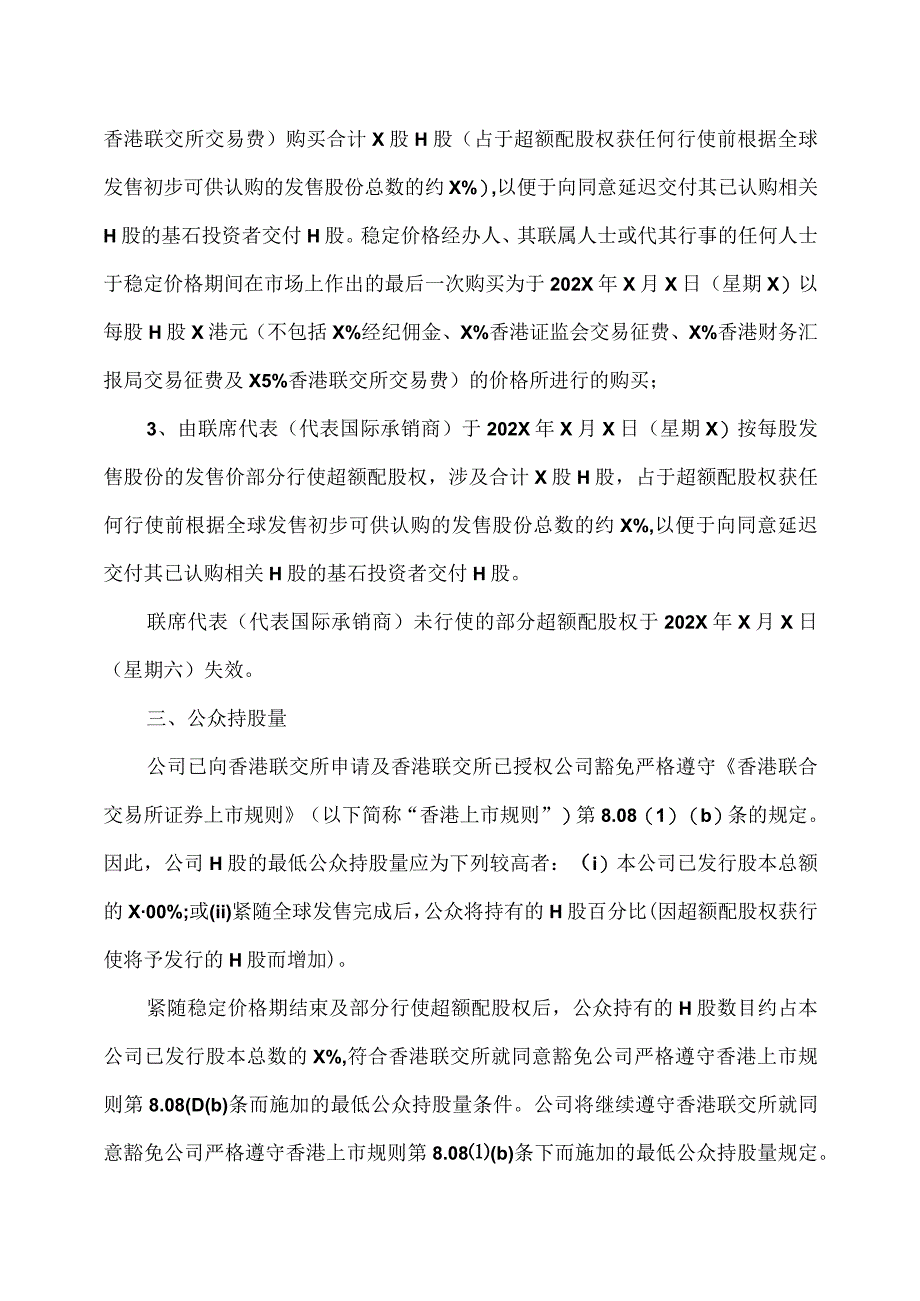 香港联交所交易费）购买合计X股H股（占于超额配股权获任何行使前根据全球发售初步可供认购的发售股份总数的约X%），以便于向同意延迟交付其已认购相关H股的基石投资者交付H股。稳定价格经办人、其联属人士或代其行事的任何人士于稳定价格期间在市场上作出的最后一次购买为于202X年X月X日（星期X）以每股H股X港元（不包括X%经纪佣金、X%香港证监会交易征费、X%香港财务汇报局交易征费及X5%香港联交所交易费）的价格所进行的购买；

3、由联席代表（代表国际承销商）于202X年X月X日（星期X）按每股发售股份的发售价部分行使超额配股权，涉及合计X股H股，占于超额配股权获任何行使前根据全球发售初步可供认购的发售股份总数的约X%,以便于向同意延迟交付其已认购相关H股的基石投资者交付H股。

联席代表（代表国际承销商）未行使的部分超额配股权于202X年X月X日（星期六）失效。

三、公众持股量

公司已向香港联交所申请及香港联交所已授权公司豁免严格遵守《香港联合交易所证券上市规则》（以下简称“香港上市规则”）第8.08（1）（b）条的规定。因此，公司H股的最低公众持股量应为下列较高者：（i）本公司已发行股本总额的X·00%;或(ii)紧随全球发售完成后，公众将持有的H股百分比(因超额配股权获行使将予发行的H股而增加)。

紧随稳定价格期结束及部分行使超额配股权后，公众持有的H股数目约占本公司已发行股本总数的X%,符合香港联交所就同意豁免公司严格遵守香港上市规则第8.08(D(b)条而施加的最低公众持股量条件。公司将继续遵守香港联交所就同意豁免公司严格遵守香港上市规则第8.08⑴(b)条下而施加的最低公众持股量规定。